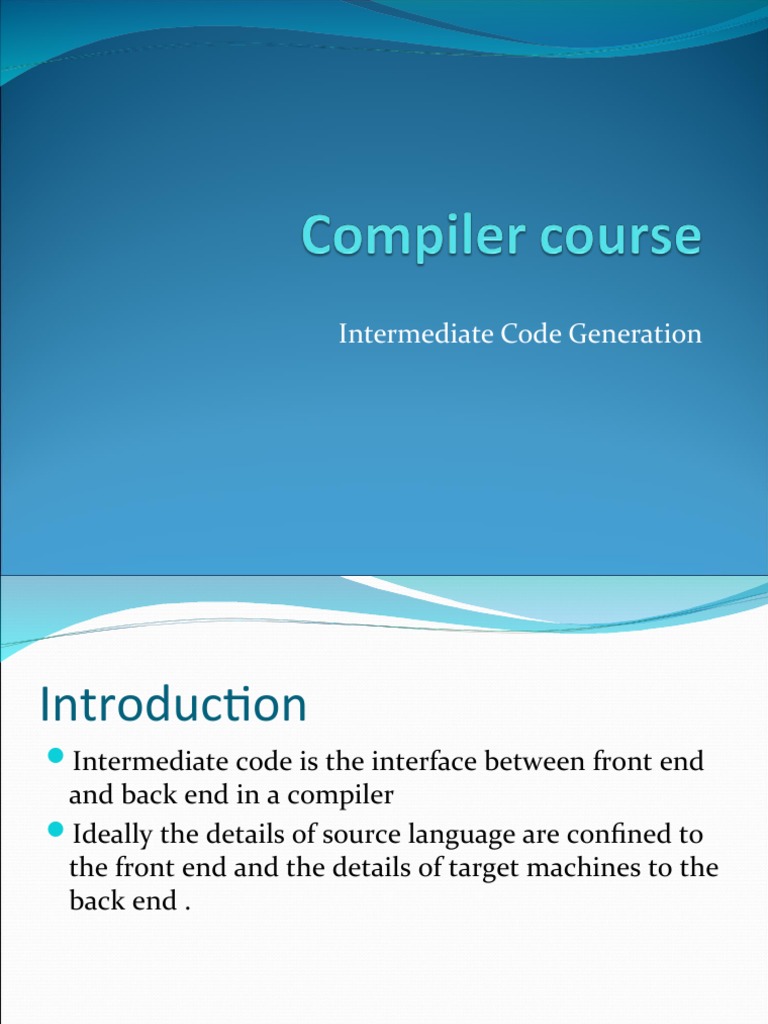 Compiler course

Intermediate Code Generation

Introduction

Intermediate code is the interface between front end and back end in a compiler

Ideally the details of source language are confined to the front end and the details of target machines to the back end .